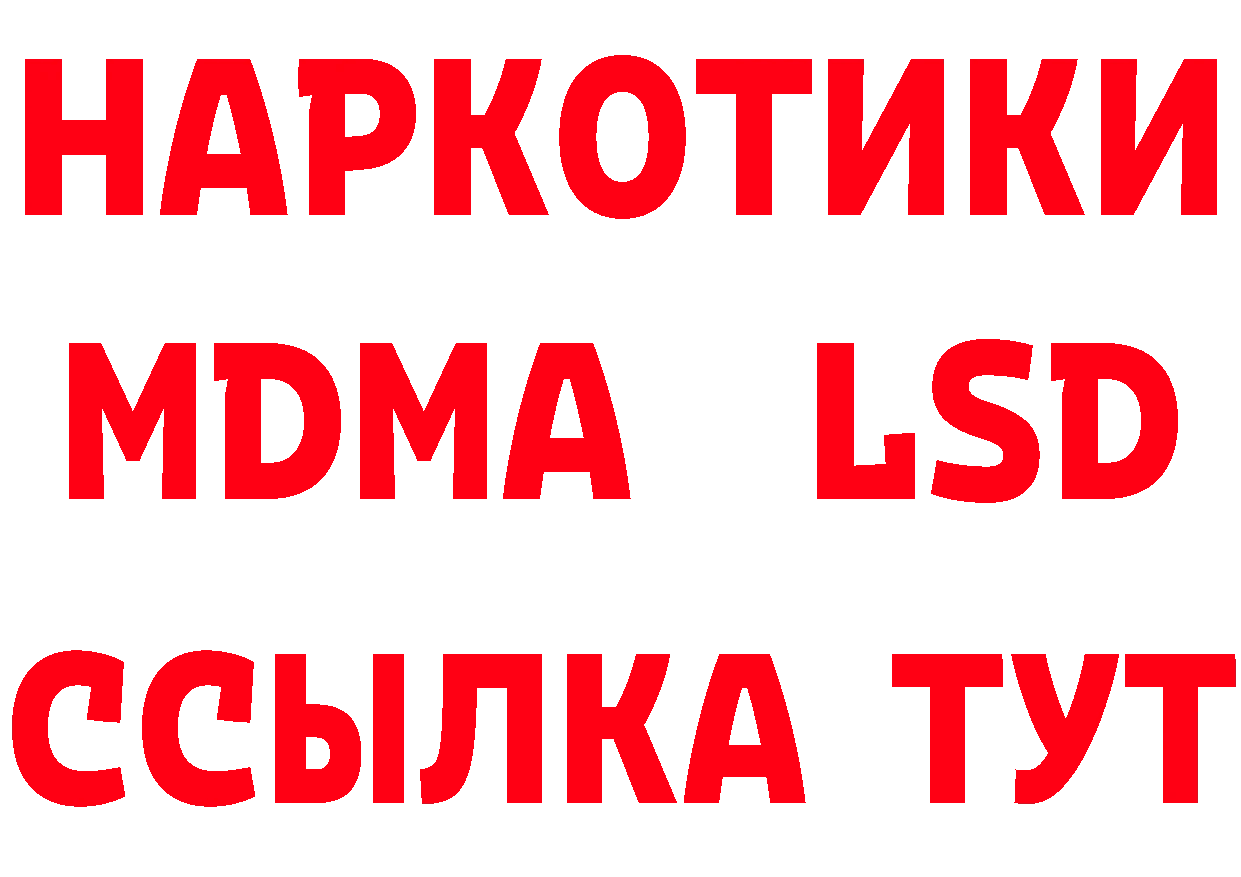 НАРКОТИКИ
MDMA LSD
ССЫЛКА ТУТ